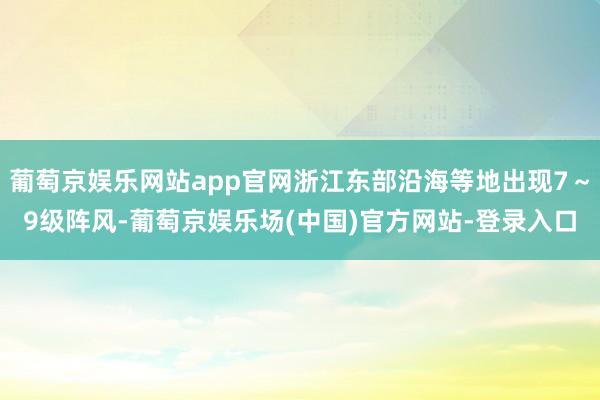 葡萄京娱乐网站app官网浙江东部沿海等地出现7～9级阵风-葡萄京娱乐场(中国)官方网站-登录入口